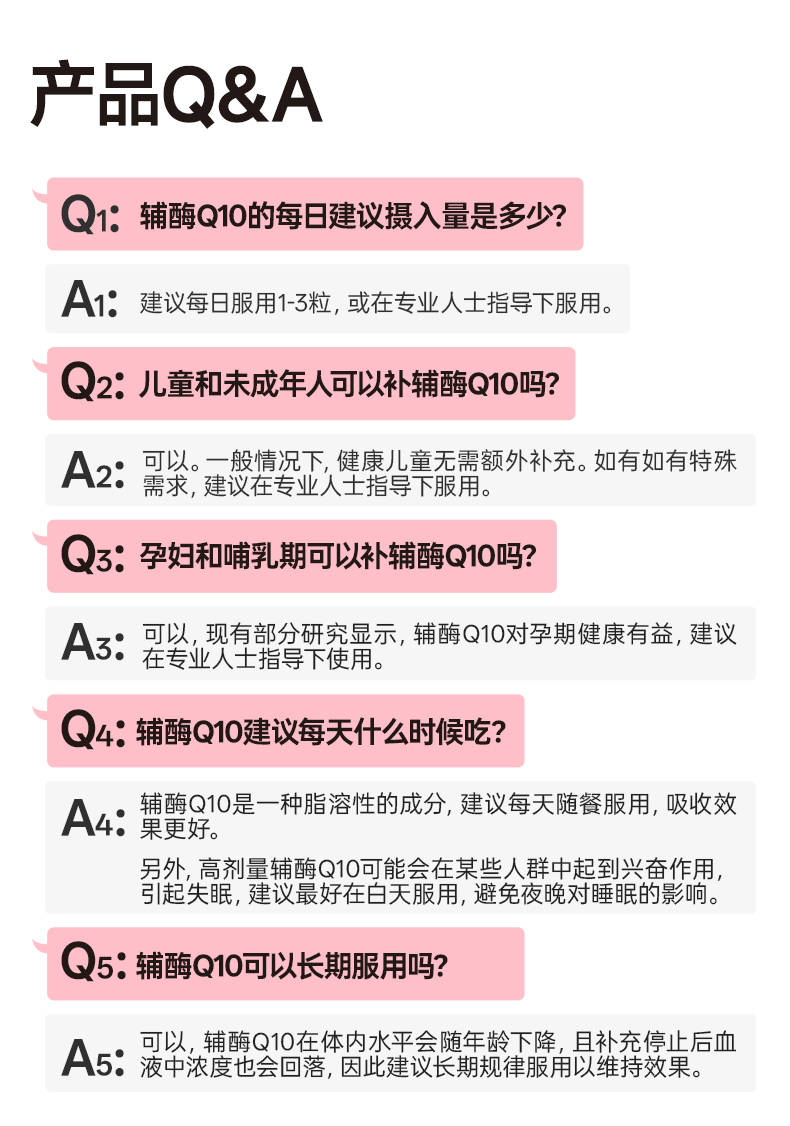 产品Q&A

Q1:辅酶Q10的每日建议摄入量是多少?

A1:建议每日服用1-3粒,或在专业人士指导下服用。

Q2:儿童和未成年人可以补辅酶Q10吗?

A2:可以。一般情况下,健康儿童无需额外补充。如有如有特殊需求,建议在专业人士指导下服用。

Q3:孕妇和哺乳期可以补辅酶Q10吗?

A3:可以,现有部分研究显示,辅酶Q10对孕期健康有益,建议在专业人士指导下使用。

Q4:辅酶Q10建议每天什么时候吃?

A4:辅酶Q10是一种脂溶性的成分,建议每天随餐服用,吸收效果更好。

另外,高剂量辅酶Q10可能会在某些人群中起到兴奋作用,引起失眠,建议最好在白天服用,避免夜晚对睡眠的影响。

Q5:辅酶Q10可以长期服用吗?

A5:可以,辅酶Q10在体内水平会随年龄下降,且补充停止后血液中浓度也会回落,因此建议长期规律服用以维持效果。